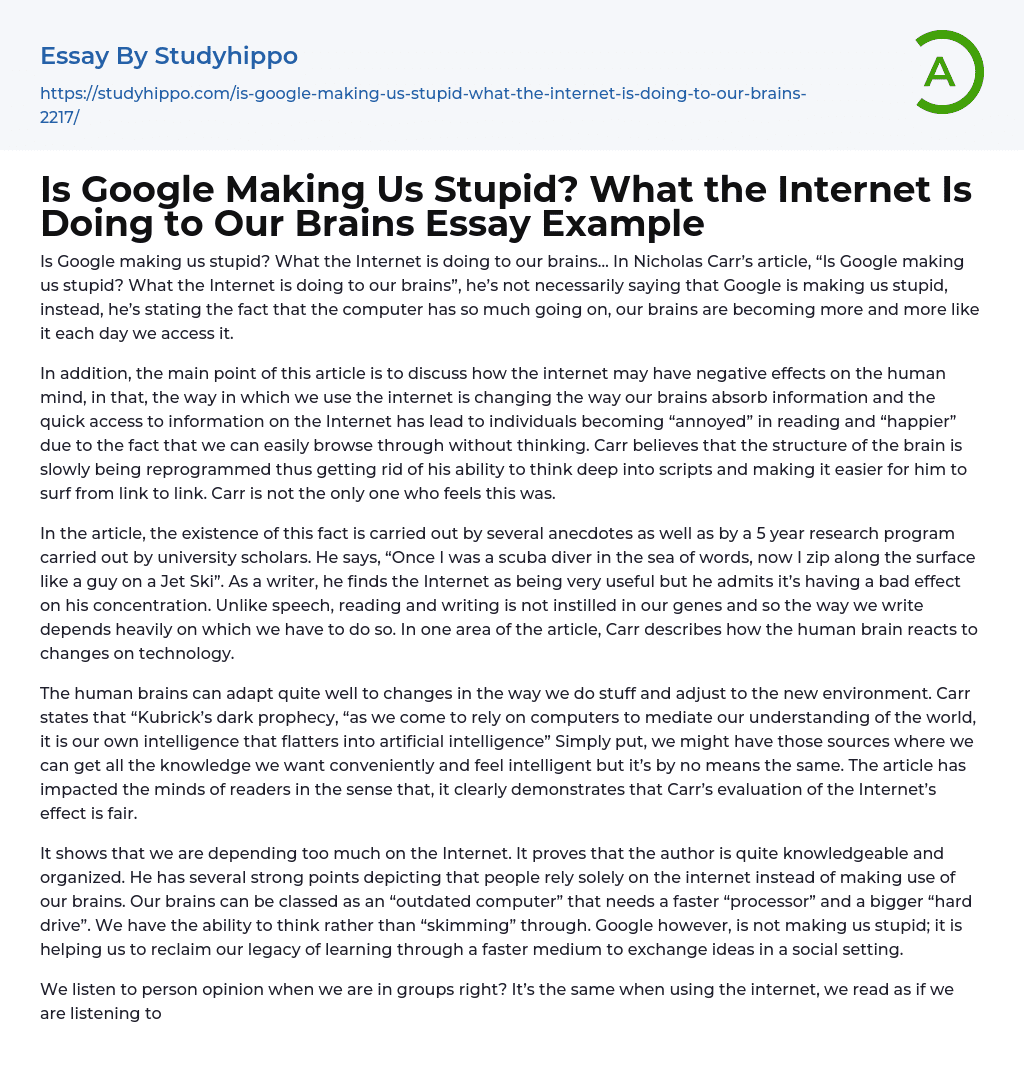 Essay By Studyhippo

https://studyhippo.com/is-google-making-us-stupid-what-the-internet-is-doing-to-our-brains-2217/

A

Is Google Making Us Stupid? What the Internet Is Doing to Our Brains Essay Example

Is Google making us stupid? What the Internet is doing to our brains… In Nicholas Carr's article, "Is Google making us stupid? What the Internet is doing to our brains", he's not necessarily saying that Google is making us stupid, instead, he's stating the fact that the computer has so much going on, our brains are becoming more and more like it each day we access it.

In addition, the main point of this article is to discuss how the internet may have negative effects on the human mind, in that, the way in which we use the internet is changing the way our brains absorb information and the quick access to information on the Internet has lead to individuals becoming "annoyed" in reading and "happier" due to the fact that we can easily browse through without thinking. Carr believes that the structure of the brain is slowly being reprogrammed thus getting rid of his ability to think deep into scripts and making it easier for him to surf from link to link. Carr is not the only one who feels this was.

In the article, the existence of this fact is carried out by several anecdotes as well as by a 5 year research program carried out by university scholars. He says, "Once I was a scuba diver in the sea of words, now I zip along the surface like a guy on a Jet Ski". As a writer, he finds the Internet as being very useful but he admits it's having a bad effect on his concentration. Unlike speech, reading and writing is not instilled in our genes and so the way we write depends heavily on which we have to do so. In one area of the article, Carr describes how the human brain reacts to changes on technology.

The human brains can adapt quite well to changes in the way we do stuff and adjust to the new environment. Carr states that "Kubrick's dark prophecy, "as we come to rely on computers to mediate our understanding of the world, it is our own intelligence that flatters into artificial intelligence" Simply put, we might have those sources where we can get all the knowledge we want conveniently and feel intelligent but it's by no means the same. The article has impacted the minds of readers in the sense that, it clearly demonstrates that Carr's evaluation of the Internet's effect is fair.

It shows that we are depending too much on the Internet. It proves that the author is quite knowledgeable and organized. He has several strong points depicting that people rely solely on the internet instead of making use of our brains. Our brains can be classed as an "outdated computer" that needs a faster "processor" and a bigger "hard drive". We have the ability to think rather than "skimming" through. Google however, is not making us stupid; it is helping us to reclaim our legacy of learning through a faster medium to exchange ideas in a social setting.

We listen to person opinion when we are in groups right? It's the same when using the internet, we read as if we are listening to